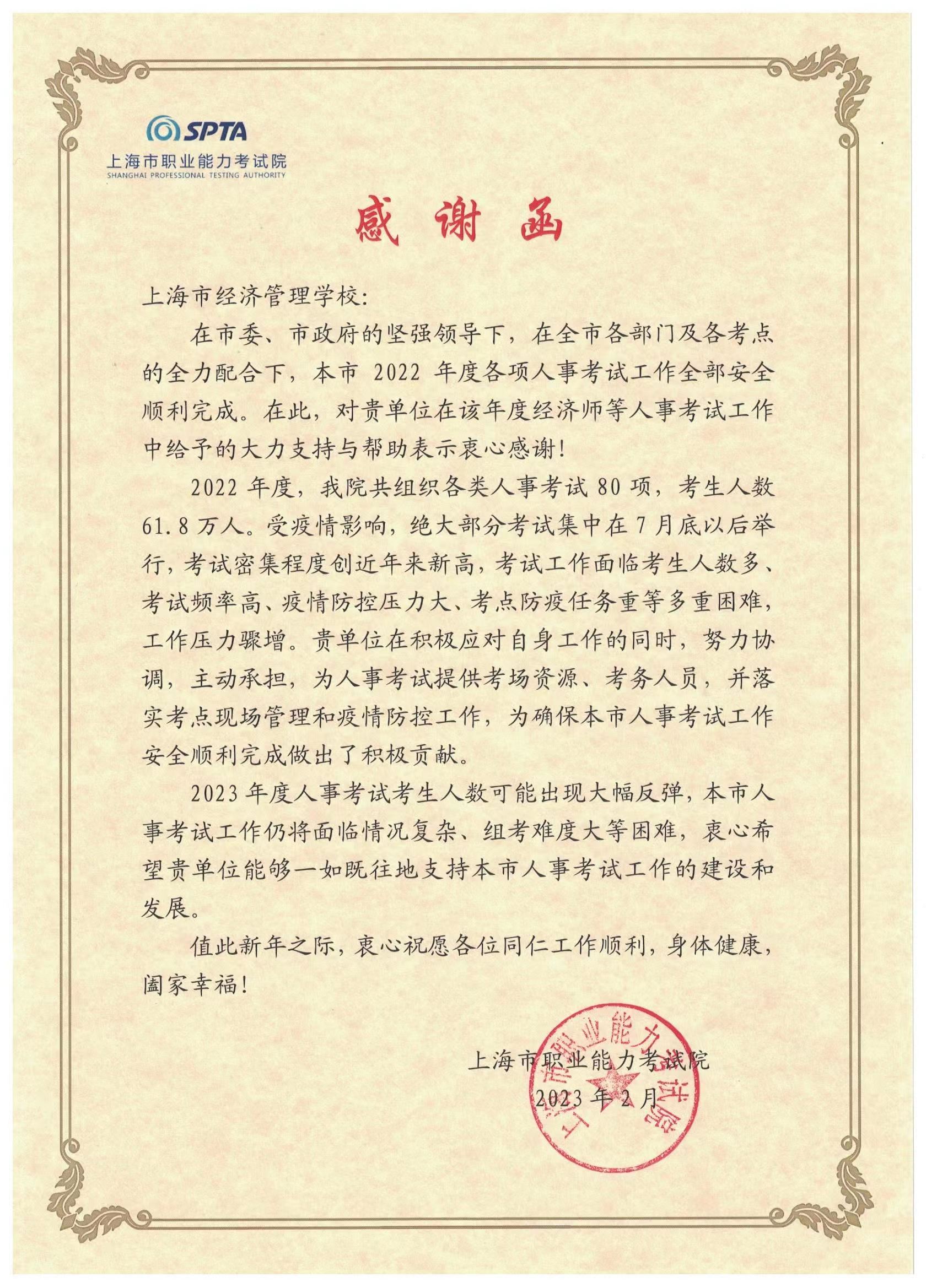 SPTA
上海市职业能力考试院
SHANGHAI PROFESSIONAL TESTING AUTHORITY

感谢函

上海市经济管理学校:

在市委、市政府的坚强领导下，在全市各部门及各考点的全力配合下，本市 2022 年度各项人事考试工作全部安全顺利完成。在此，对贵单位在该年度经济师等人事考试工作中给予的大力支持与帮助表示衷心感谢!

2022 年度，我院共组织各类人事考试 80 项，考生人数 61.8 万人。受疫情影响，绝大部分考试集中在 7 月底以后举行，考试密集程度创近年来新高，考试工作面临考生人数多、考试频率高、疫情防控压力大、考点防疫任务重等多重困难，工作压力骤增。贵单位在积极应对自身工作的同时，努力协调，主动承担，为人事考试提供考场资源、考务人员，并落实考点现场管理和疫情防控工作，为确保本市人事考试工作安全顺利完成做出了积极贡献。

2023 年度人事考试考生人数可能出现大幅反弹，本市人事考试工作仍将面临情况复杂、组考难度大等困难，衷心希望贵单位能够一如既往地支持本市人事考试工作的建设和发展。

值此新年之际，衷心祝愿各位同仁工作顺利，身体健康，阖家幸福!

上海市职业能力考试院
2023 年 2 月

上海市职业能力考试院